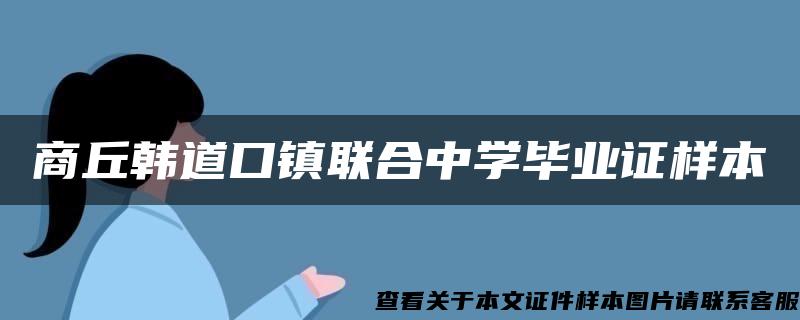 商丘韩道口镇联合中学毕业证样本

查看关于本文证件样本图片请联系客服